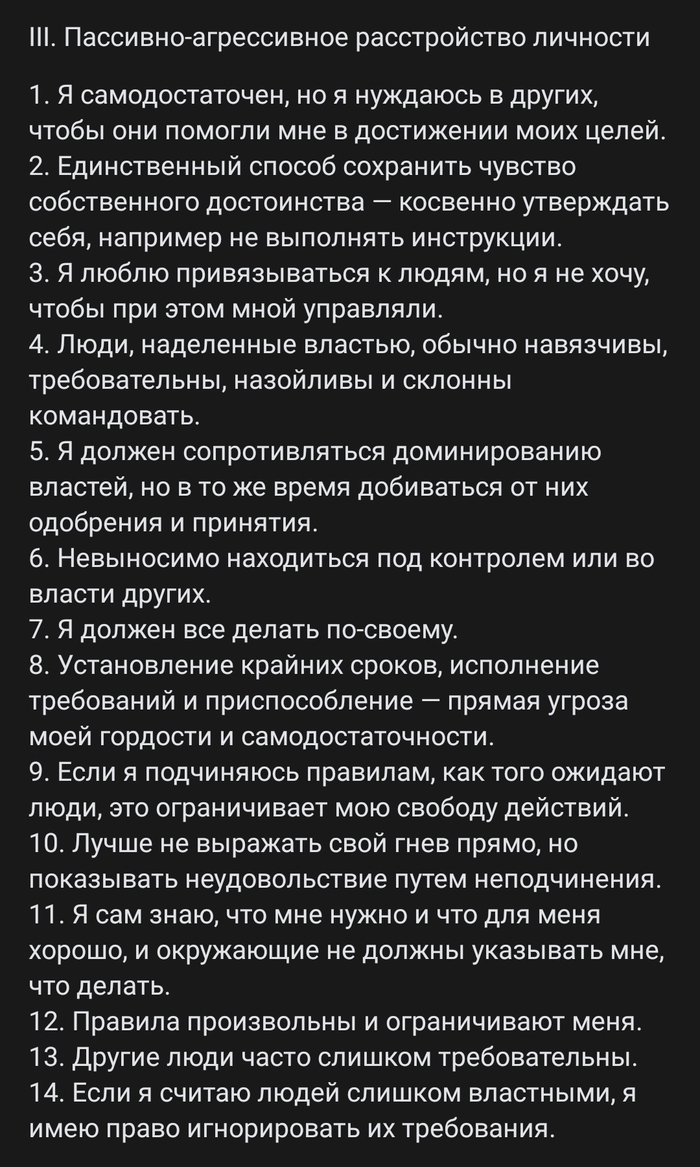 III. Пассивно-агрессивное расстройство личности

1. Я самодостаточен, но я нуждаюсь в других, чтобы они помогли мне в достижении моих целей.
2. Единственный способ сохранить чувство собственного достоинства — косвенно утверждать себя, например не выполнять инструкции.
3. Я люблю привязываться к людям, но я не хочу, чтобы при этом мной управляли.
4. Люди, наделенные властью, обычно навязчивы, требовательны, назойливы и склонны командовать.
5. Я должен сопротивляться доминированию властей, но в то же время добиваться от них одобрения и принятия.
6. Невыносимо находиться под контролем или во власти других.
7. Я должен все делать по-своему.
8. Установление крайних сроков, исполнение требований и приспособление — прямая угроза моей гордости и самодостаточности.
9. Если я подчиняюсь правилам, как того ожидают люди, это ограничивает мою свободу действий.
10. Лучше не выражать свой гнев прямо, но показывать неудовольствие путем неподчинения.
11. Я сам знаю, что мне нужно и что для меня хорошо, и окружающие не должны указывать мне, что делать.
12. Правила произвольны и ограничивают меня.
13. Другие люди часто слишком требовательны.
14. Если я считаю людей слишком властными, я имею право игнорировать их требования.